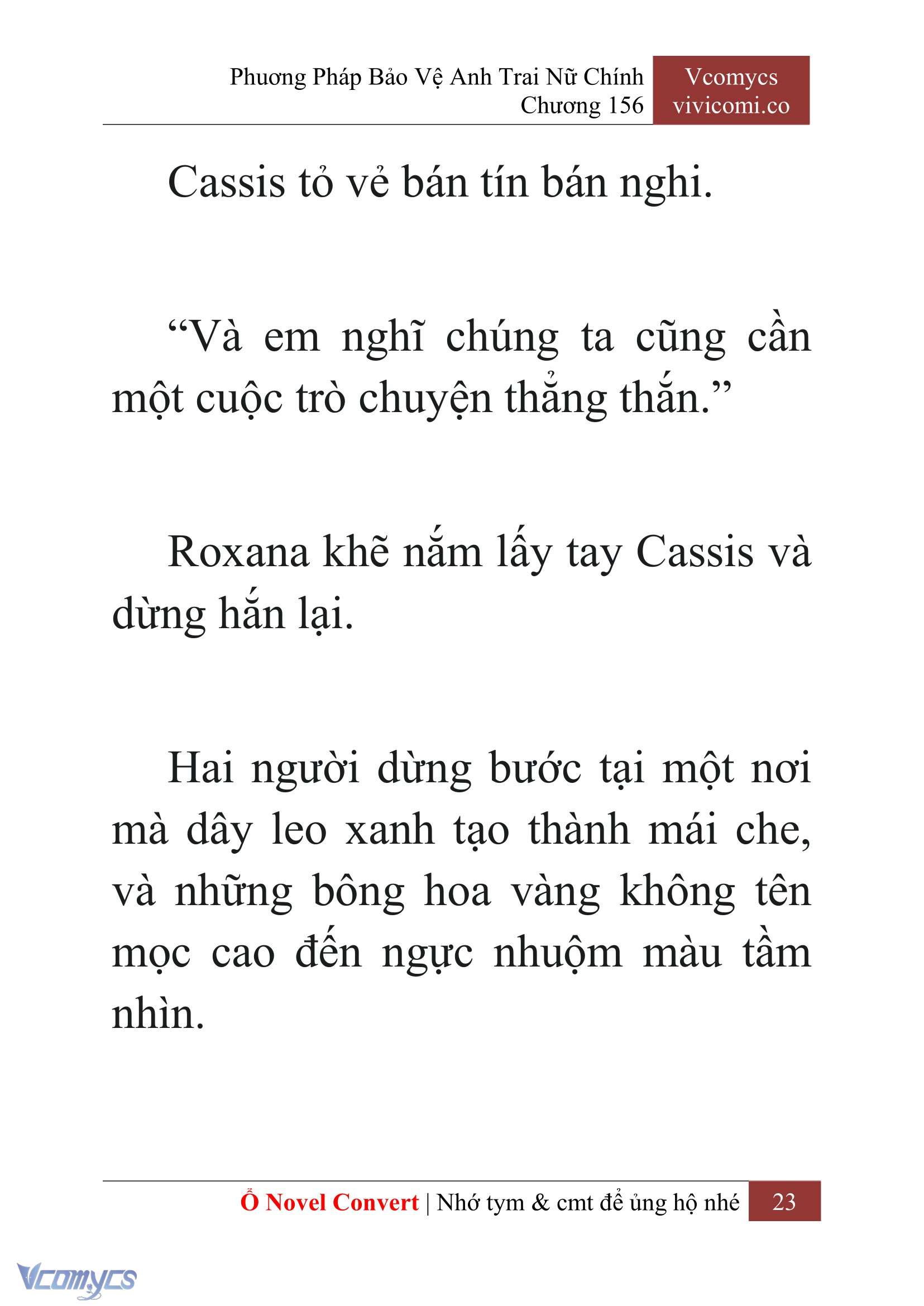 Phương Pháp Bảo Vệ Anh Trai Nữ Chính
Chương 156

Vcomycs
vivicomi.co

Cassis tỏ vẻ bán tín bán nghi.

“Và em nghĩ chúng ta cũng cần một cuộc trò chuyện thẳng thắn.”

Roxana khẽ nắm lấy tay Cassis và dừng hắn lại.

Hai người dừng bước tại một nơi mà dây leo xanh tạo thành mái che, và những bông hoa vàng không tên mọc cao đến ngực nhuộm màu tầm nhìn.

Ổ Novel Convert | Nhớ tym & cmt để ủng hộ nhé 23

Vcomycs